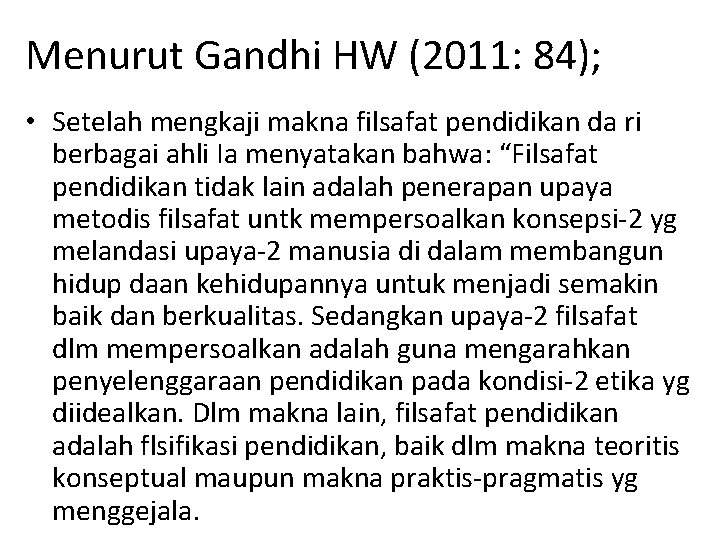 Menurut Gandhi HW (2011: 84);

• Setelah mengkaji makna filsafat pendidikan da ri berbagai ahli Ia menyatakan bahwa: “Filsafat pendidikan tidak lain adalah penerapan upaya metodis filsafat untk mempersoalkan konsepsi-2 yg melandasi upaya-2 manusia di dalam membangun hidup daan kehidupannya untuk menjadi semakin baik dan berkualitas. Sedangkan upaya-2 filsafat dlm mempersoalkan adalah guna mengarahkan penyelenggaraan pendidikan pada kondisi-2 etika yg diidealkan. Dlm makna lain, filsafat pendidikan adalah flsifikasi pendidikan, baik dlm makna teoritis konseptual maupun makna praktis-pragmatis yg menggejala.